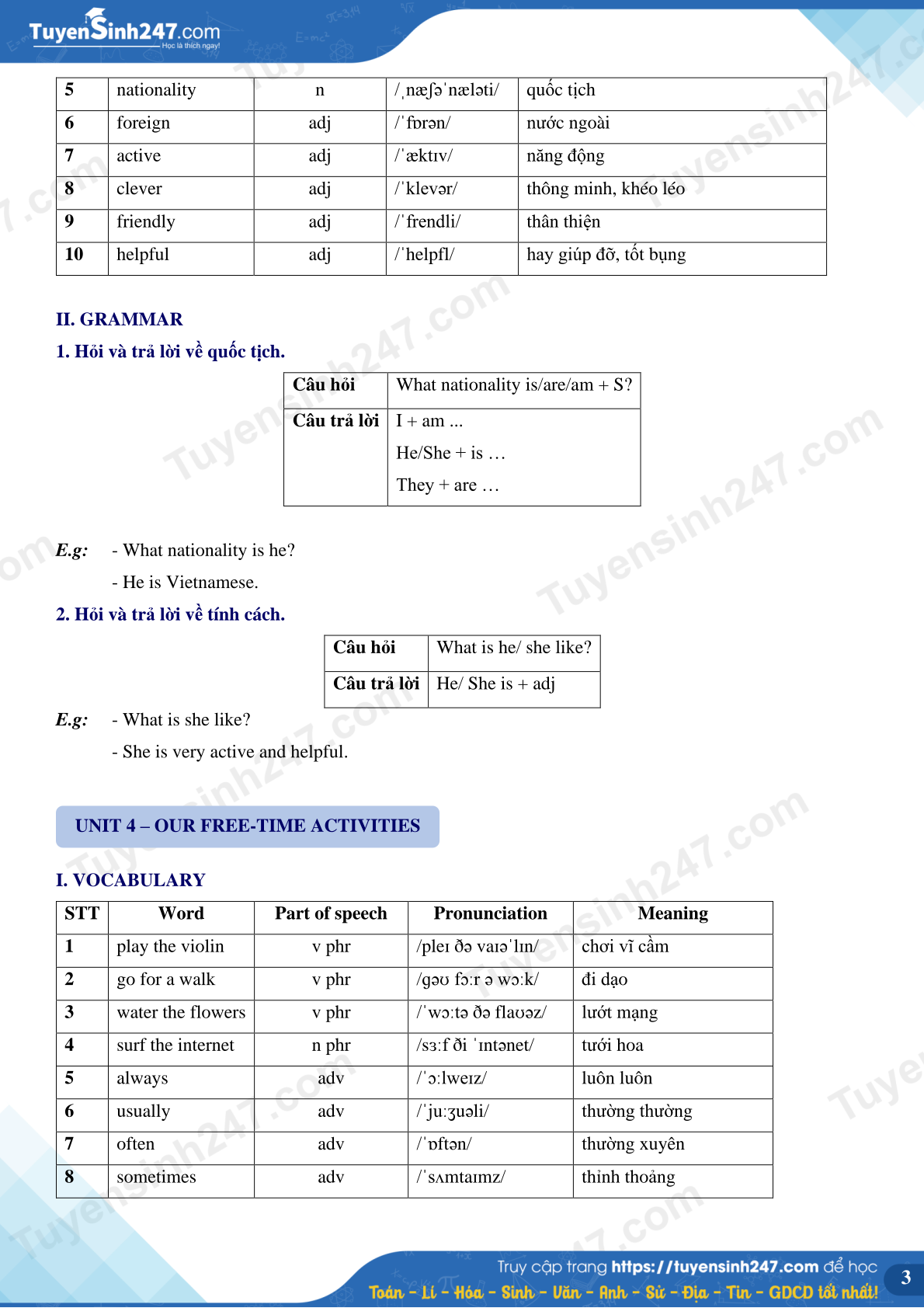 TuyenSinh247.com
Học là thích ngay!

| 5 | nationality | n | /ˌnæʃəˈnæləti/ | quốc tịch |
|---|---|---|---|---|
| 6 | foreign | adj | /ˈfɒrən/ | nước ngoài |
| 7 | active | adj | /ˈæktɪv/ | năng động |
| 8 | clever | adj | /ˈklevər/ | thông minh, khéo léo |
| 9 | friendly | adj | /ˈfrendli/ | thân thiện |
| 10 | helpful | adj | /ˈhelpfl/ | hay giúp đỡ, tốt bụng |

II. GRAMMAR

1. Hỏi và trả lời về quốc tịch.

| Câu hỏi | What nationality is/are/am + S? |
|---|---|
| Câu trả lời | I + am ... He/She + is … They + are … |

E.g: - What nationality is he?
- He is Vietnamese.

2. Hỏi và trả lời về tính cách.

| Câu hỏi | What is he/ she like? |
|---|---|
| Câu trả lời | He/ She is + adj |

E.g: - What is she like?
- She is very active and helpful.

UNIT 4 – OUR FREE-TIME ACTIVITIES

I. VOCABULARY

| STT | Word | Part of speech | Pronunciation | Meaning |
|---|---|---|---|---|
| 1 | play the violin | v phr | /pleɪ ðə vaɪəˈlɪn/ | chơi vĩ cầm |
| 2 | go for a walk | v phr | /ɡəʊ fɔːr ə wɔːk/ | đi dạo |
| 3 | water the flowers | v phr | /ˈwɔːtə ðə flaʊəz/ | lướt mạng |
| 4 | surf the internet | n phr | /sɜːf ði ˈɪntənet/ | tưới hoa |
| 5 | always | adv | /ˈɔːlweɪz/ | luôn luôn |
| 6 | usually | adv | /ˈjuːʒuəli/ | thường thường |
| 7 | often | adv | /ˈɒftən/ | thường xuyên |
| 8 | sometimes | adv | /ˈsʌmtaɪmz/ | thỉnh thoảng |

Truy cập trang https://tuyensinh247.com để học Toán - Lí - Hóa - Sinh - Văn - Anh - Sử - Địa - Tin - GDCD tốt nhất!
3